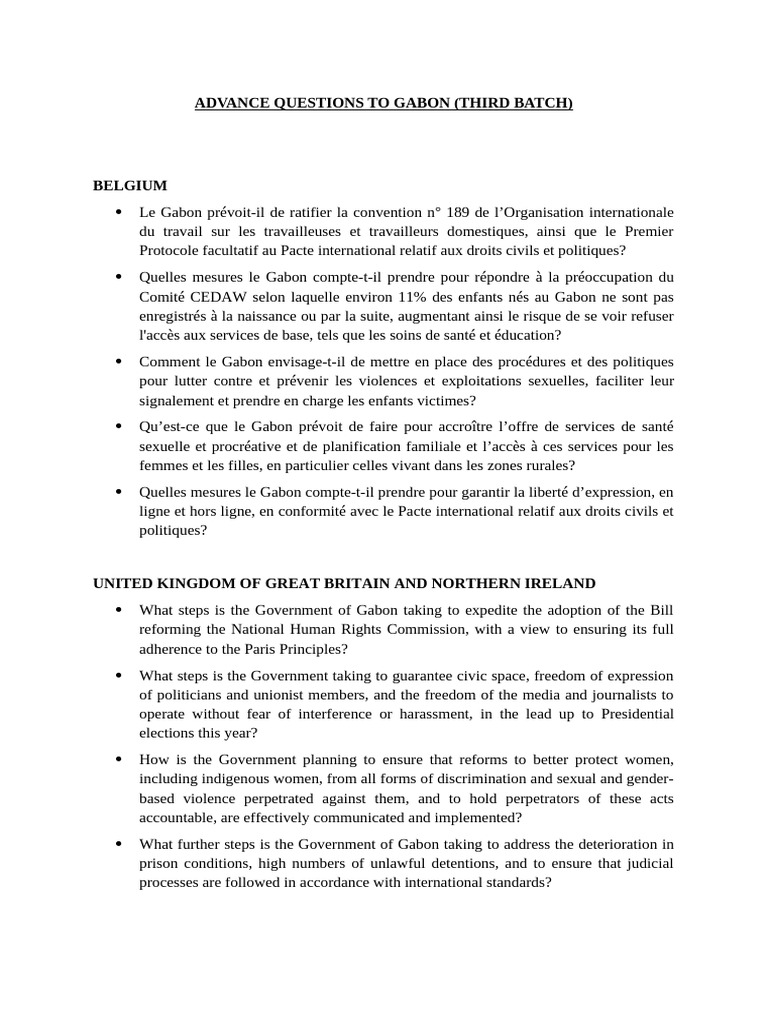 ADVANCE QUESTIONS TO GABON (THIRD BATCH)

BELGIUM

• Le Gabon prévoit-il de ratifier la convention n° 189 de l'Organisation internationale du travail sur les travailleuses et travailleurs domestiques, ainsi que le Premier Protocole facultatif au Pacte international relatif aux droits civils et politiques?

• Quelles mesures le Gabon compte-t-il prendre pour répondre à la préoccupation du Comité CEDAW selon laquelle environ 11% des enfants nés au Gabon ne sont pas enregistrés à la naissance ou par la suite, augmentant ainsi le risque de se voir refuser l'accès aux services de base, tels que les soins de santé et éducation?

• Comment le Gabon envisage-t-il de mettre en place des procédures et des politiques pour lutter contre et prévenir les violences et exploitations sexuelles, faciliter leur signalement et prendre en charge les enfants victimes?

• Qu'est-ce que le Gabon prévoit de faire pour accroître l'offre de services de santé sexuelle et procréative et de planification familiale et l'accès à ces services pour les femmes et les filles, en particulier celles vivant dans les zones rurales?

• Quelles mesures le Gabon compte-t-il prendre pour garantir la liberté d'expression, en ligne et hors ligne, en conformité avec le Pacte international relatif aux droits civils et politiques?

UNITED KINGDOM OF GREAT BRITAIN AND NORTHERN IRELAND

• What steps is the Government of Gabon taking to expedite the adoption of the Bill reforming the National Human Rights Commission, with a view to ensuring its full adherence to the Paris Principles?

• What steps is the Government taking to guarantee civic space, freedom of expression of politicians and unionist members, and the freedom of the media and journalists to operate without fear of interference or harassment, in the lead up to Presidential elections this year?

• How is the Government planning to ensure that reforms to better protect women, including indigenous women, from all forms of discrimination and sexual and gender-based violence perpetrated against them, and to hold perpetrators of these acts accountable, are effectively communicated and implemented?

• What further steps is the Government of Gabon taking to address the deterioration in prison conditions, high numbers of unlawful detentions, and to ensure that judicial processes are followed in accordance with international standards?